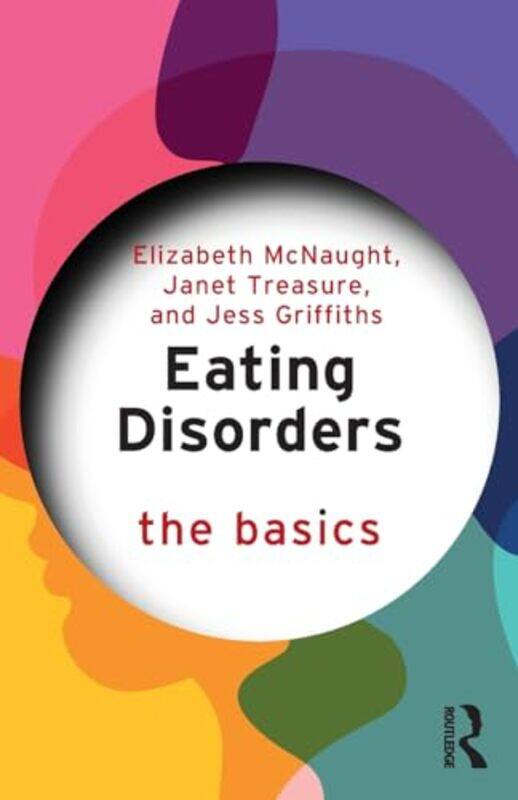 Elizabeth McNaught, Janet Treasure, and Jess Griffiths

Eating Disorders

the basics

ROUTLEDGE